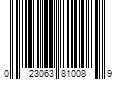 0 23063 81008 9